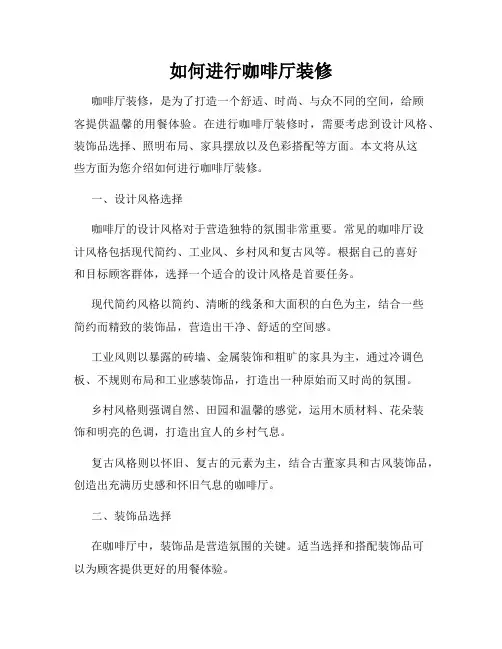 如何进行咖啡厅装修

咖啡厅装修，是为了打造一个舒适、时尚、与众不同的空间，给顾客提供温馨的用餐体验。在进行咖啡厅装修时，需要考虑到设计风格、装饰品选择、照明布局、家具摆放以及色彩搭配等方面。本文将从这些方面为您介绍如何进行咖啡厅装修。

一、设计风格选择

咖啡厅的设计风格对于营造独特的氛围非常重要。常见的咖啡厅设计风格包括现代简约、工业风、乡村风和复古风等。根据自己的喜好和目标顾客群体，选择一个适合的设计风格是首要任务。

现代简约风格以简约、清晰的线条和大面积的白色为主，结合一些简约而精致的装饰品，营造出干净、舒适的空间感。

工业风则以暴露的砖墙、金属装饰和粗旷的家具为主，通过冷调色板、不规则布局和工业感装饰品，打造出一种原始而又时尚的氛围。

乡村风格则强调自然、田园和温馨的感觉，运用木质材料、花朵装饰和明亮的色调，打造出宜人的乡村气息。

复古风格则以怀旧、复古的元素为主，结合古董家具和古风装饰品，创造出充满历史感和怀旧气息的咖啡厅。

二、装饰品选择

在咖啡厅中，装饰品是营造氛围的关键。适当选择和搭配装饰品可以为顾客提供更好的用餐体验。